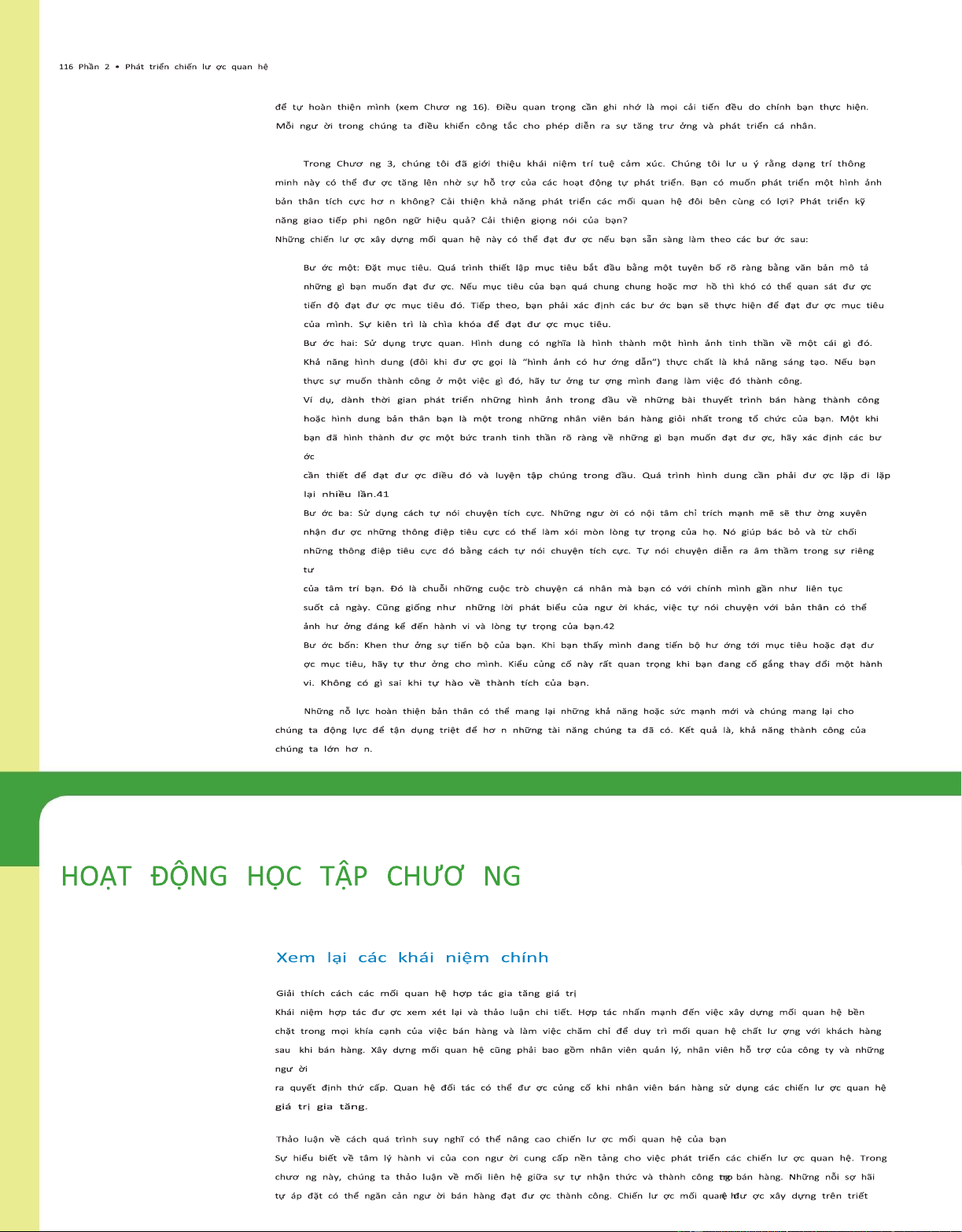 116 Phần 2 • Phát triển chiến lư ợc quan hệ

để tự hoàn thiện mình (xem Chươ ng 16). Điều quan trọng cần ghi nhớ là mọi cải tiến đều do chính bạn thực hiện. Mỗi ngư ời trong chúng ta điều khiển công tắc cho phép diễn ra sự tăng trư ởng và phát triển cá nhân.

Trong Chươ ng 3, chúng tôi đã giới thiệu khái niệm trí tuệ cảm xúc. Chúng tôi lư u ý rằng dạng trí thông minh này có thể đư ợc tăng lên nhờ sự hỗ trợ của các hoạt động tự phát triển. Bạn có muốn phát triển một hình ảnh bản thân tích cực hơ n không? Cải thiện khả năng phát triển các mối quan hệ đôi bên cùng có lợi? Phát triển kỹ năng giao tiếp phi ngôn ngữ hiệu quả? Cải thiện giọng nói của bạn?
Những chiến lư ợc xây dựng mối quan hệ này có thể đạt đư ợc nếu bạn sẵn sàng làm theo các bư ớc sau:

Bư ớc một: Đặt mục tiêu. Quá trình thiết lập mục tiêu bắt đầu bằng một tuyên bố rõ ràng bằng văn bản mô tả những gì bạn muốn đạt đư ợc. Nếu mục tiêu của bạn quá chung chung hoặc mơ hồ thì khó có thể quan sát đư ợc tiến độ đạt đư ợc mục tiêu đó. Tiếp theo, bạn phải xác định các bư ớc bạn sẽ thực hiện để đạt đư ợc mục tiêu của mình. Sự kiên trì là chìa khóa để đạt đư ợc mục tiêu.
Bư ớc hai: Sử dụng trực quan. Hình dung có nghĩa là hình thành một hình ảnh tinh thần về một cái gì đó. Khả năng hình dung (đôi khi đư ợc gọi là "hình ảnh có hư ớng dẫn") thực chất là khả năng sáng tạo. Nếu bạn thực sự muốn thành công ở một việc gì đó, hãy tư ởng tư ợng mình đang làm việc đó thành công.
Ví dụ, dành thời gian phát triển những hình ảnh trong đầu về những bài thuyết trình bán hàng thành công hoặc hình dung bản thân bạn là một trong những nhân viên bán hàng giỏi nhất trong tổ chức của bạn. Một khi bạn đã hình thành đư ợc một bức tranh tinh thần rõ ràng về những gì bạn muốn đạt đư ợc, hãy xác định các bư ớc
cần thiết để đạt đư ợc điều đó và luyện tập chúng trong đầu. Quá trình hình dung cần phải đư ợc lặp đi lặp lại nhiều lần.41
Bư ớc ba: Sử dụng cách tự nói chuyện tích cực. Những ngư ời có nội tâm chỉ trích mạnh mẽ sẽ thư ờng xuyên nhận đư ợc những thông điệp tiêu cực có thể làm xói mòn lòng tự trọng của họ. Nó giúp bác bỏ và từ chối những thông điệp tiêu cực đó bằng cách tự nói chuyện tích cực. Tự nói chuyện diễn ra âm thầm trong sự riêng tư
của tâm trí bạn. Đó là chuỗi những cuộc trò chuyện cá nhân mà bạn có với chính mình gần như liên tục suốt cả ngày. Cũng giống như những lời phát biểu của ngư ời khác, việc tự nói chuyện với bản thân có thể ảnh hư ởng đáng kể đến hành vi và lòng tự trọng của bạn.42
Bư ớc bốn: Khen thư ởng sự tiến bộ của bạn. Khi bạn thấy mình đang tiến bộ hư ớng tới mục tiêu hoặc đạt đư ợc mục tiêu, hãy tự thư ởng cho mình. Kiểu củng cố này rất quan trọng khi bạn đang cố gắng thay đổi một hành vi. Không có gì sai khi tự hào về thành tích của bạn.

Những nỗ lực hoàn thiện bản thân có thể mang lại những khả năng hoặc sức mạnh mới và chúng mang lại cho chúng ta động lực để tận dụng triệt để hơ n những tài năng chúng ta đã có. Kết quả là, khả năng thành công của chúng ta lớn hơ n.

HOẠT ĐỘNG HỌC TẬP CHƯƠ NG

Xem lại các khái niệm chính

Giải thích cách các mối quan hệ hợp tác gia tăng giá trị
Khái niệm hợp tác đư ợc xem xét lại và thảo luận chi tiết. Hợp tác nhấn mạnh đến việc xây dựng mối quan hệ bền chặt trong mọi khía cạnh của việc bán hàng và làm việc chăm chỉ để duy trì mối quan hệ chất lư ợng với khách hàng sau khi bán hàng. Xây dựng mối quan hệ cũng phải bao gồm nhân viên quản lý, nhân viên hỗ trợ của công ty và những ngư ời
ra quyết định thứ cấp. Quan hệ đối tác có thể đư ợc củng cố khi nhân viên bán hàng sử dụng các chiến lư ợc quan hệ giá trị gia tăng.

Thảo luận về cách quá trình suy nghĩ có thể nâng cao chiến lư ợc mối quan hệ của bạn
Sự hiểu biết về tâm lý hành vi của con ngư ời cung cấp nền tảng cho việc phát triển các chiến lư ợc quan hệ. Trong chươ ng này, chúng ta thảo luận về mối liên hệ giữa sự tự nhận thức và thành công trong bán hàng. Những nỗi sợ hãi tự áp đặt có thể ngăn cản ngư ời bán hàng đạt đư ợc thành công. Chiến lư ợc mối quan hệ đư ợc xây dựng trên triết